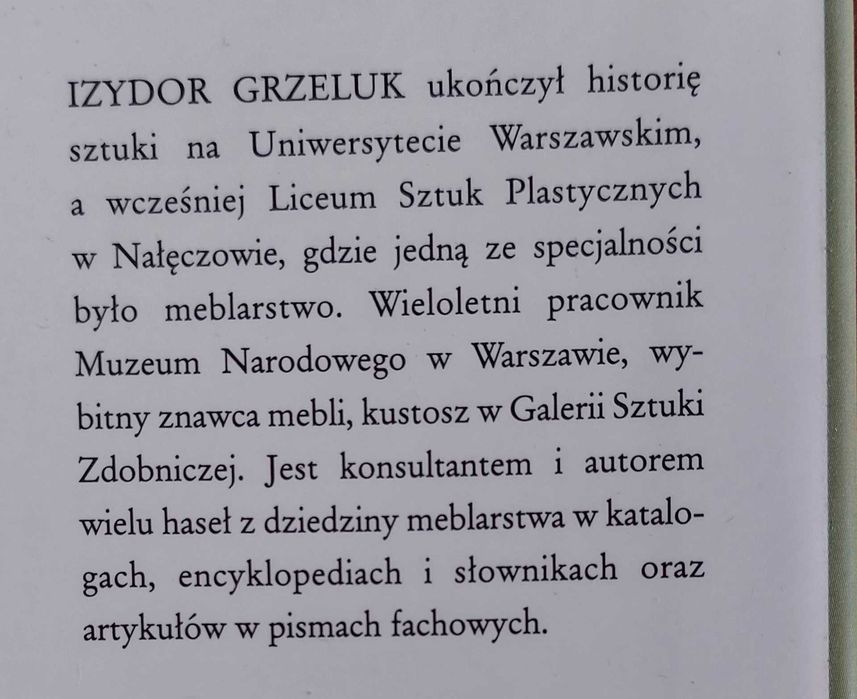 IZYDOR GRZELUK ukończył historię sztuki na Uniwersytecie Warszawskim, a wcześniej Liceum Sztuk Plastycznych w Nałęczowie, gdzie jedną ze specjalności było meblarstwo. Wieloletni pracownik Muzeum Narodowego w Warszawie, wybitny znawca mebli, kustosz w Galerii Sztuki Zdobniczej. Jest konsultantem i autorem wielu haseł z dziedziny meblarstwa w katalogach, encyklopediach i słownikach oraz artykułów w pismach fachowych.